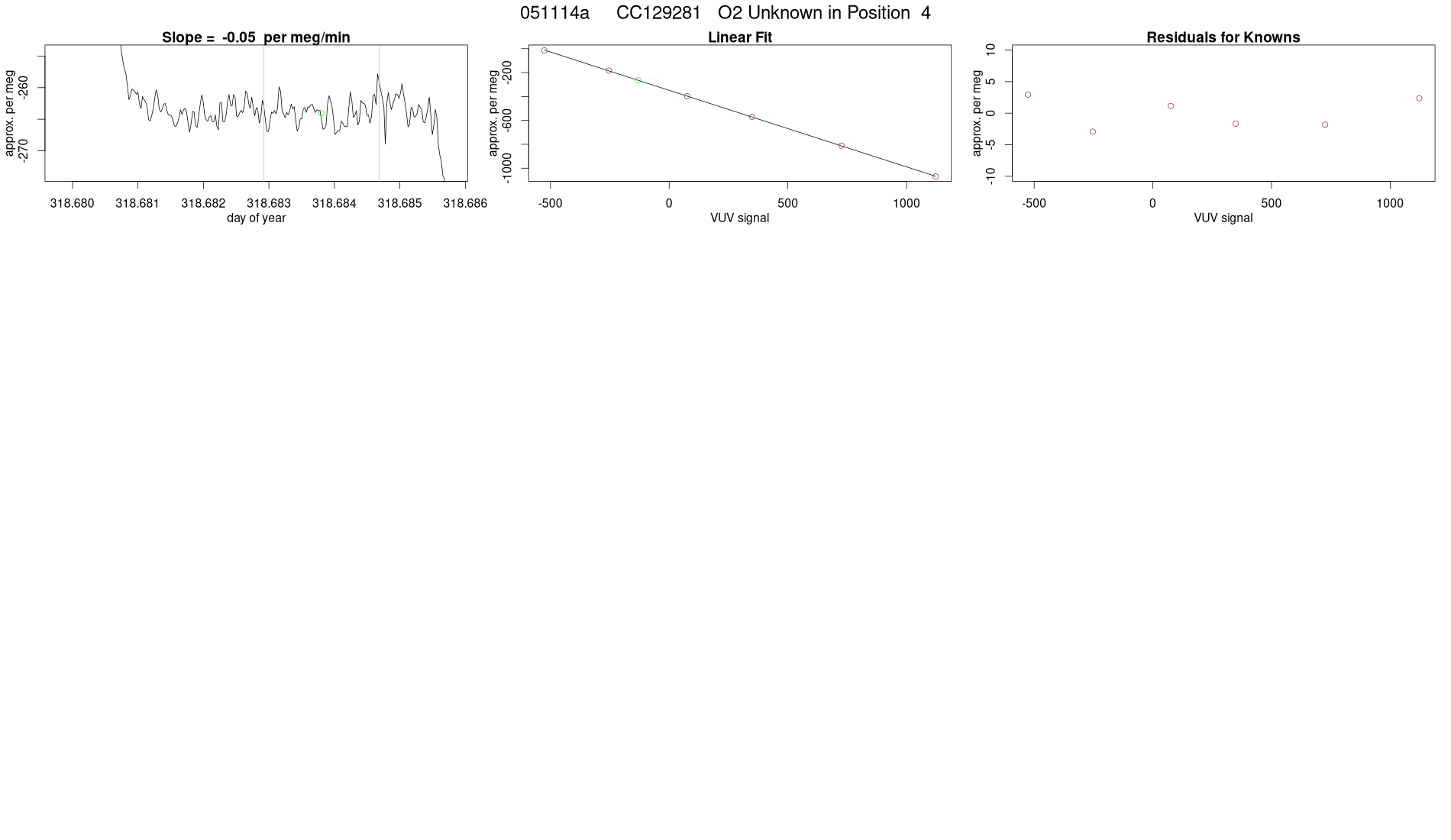 051114a CC129281 O2 Unknown in Position 4

Slope = -0.05 per meg/min

approx. per meg

-260

-270

318.680 318.681 318.682 318.683 318.684 318.685 318.686

day of year

Linear Fit

approx. per meg

-200

-600

-1000

-500 0 500 1000

VUV signal

Residuals for Knowns

approx. per meg

10

5

0

-5

-10

-500 0 500 1000

VUV signal